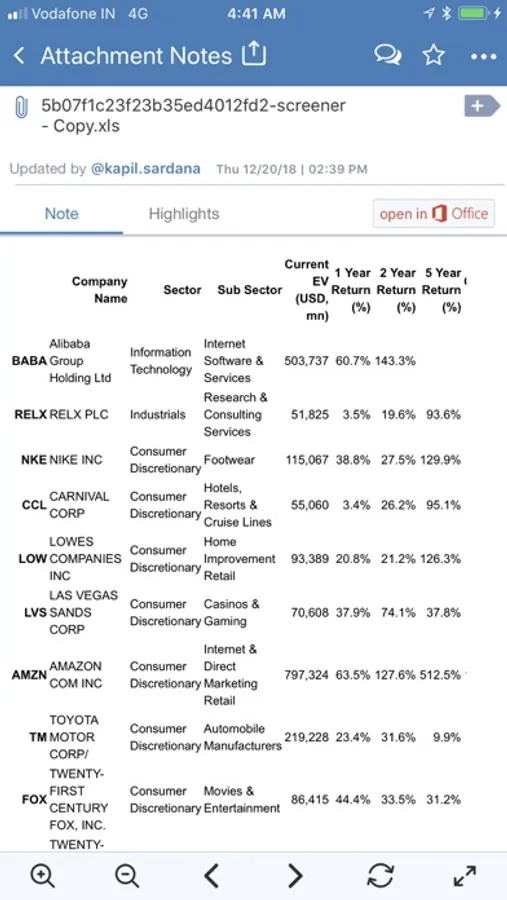 Vodafone IN 4G 4:41 AM

Attachment Notes

5b07f1c23f23b35ed4012fd2-screener - Copy.xls

Updated by @kapil.sardana Thu 12/20/18 | 02:39 PM

Note Highlights open in Office

| | Company Name | Sector | Sub Sector | Current EV (USD, mn) | 1 Year Return (%) | 2 Year Return (%) | 5 Year Return (%) |
|---|---|---|---|---|---|---|---|
| BABA | Alibaba Group Holding Ltd | Information Technology | Internet Software & Services | 503,737 | 60.7% | 143.3% | |
| RELX | RELX PLC | Industrials | Research & Consulting Services | 51,825 | 3.5% | 19.6% | 93.6% |
| NKE | NIKE INC | Consumer Discretionary | Footwear | 115,067 | 38.8% | 27.5% | 129.9% |
| CCL | CARNIVAL CORP | Consumer Discretionary | Hotels, Resorts & Cruise Lines | 55,060 | 3.4% | 26.2% | 95.1% |
| LOW | LOWES COMPANIES INC | Consumer Discretionary | Home Improvement Retail | 93,389 | 20.8% | 21.2% | 126.3% |
| LVS | LAS VEGAS SANDS CORP | Consumer Discretionary | Casinos & Gaming | 70,608 | 37.9% | 74.1% | 37.8% |
| AMZN | AMAZON COM INC | Consumer Discretionary | Internet & Direct Marketing Retail | 797,324 | 63.5% | 127.6% | 512.5% |
| TM | TOYOTA MOTOR CORP/ | Consumer Discretionary | Automobile Manufacturers | 219,228 | 23.4% | 31.6% | 9.9% |
| FOX | TWENTY-FIRST CENTURY FOX, INC. | Consumer Discretionary | Movies & Entertainment | 86,415 | 44.4% | 33.5% | 31.2% |
| | TWENTY- | | | | | | |